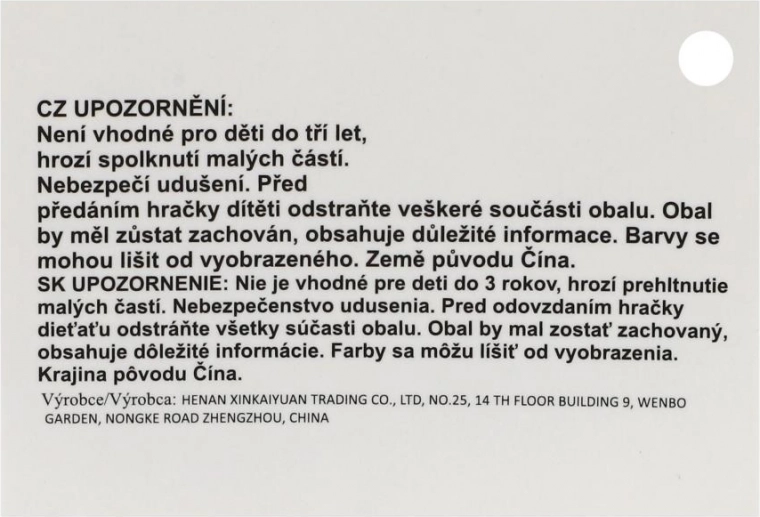 CZ UPOZORNĚNÍ:
Není vhodné pro děti do tří let, hrozí spolknutí malých částí. Nebezpečí udušení. Před předáním hračky dítěti odstraňte veškeré součásti obalu. Obal by měl zůstat zachován, obsahuje důležité informace. Barvy se mohou lišit od vyobrazeného. Země původu Čína.

SK UPOZORNENIE: Nie je vhodné pre deti do 3 rokov, hrozí prehltnutie malých častí. Nebezpečenstvo udusenia. Pred odovzdaním hračky dieťaťu odstráňte všetky súčasti obalu. Obal by mal zostať zachovaný, obsahuje dôležité informácie. Farby sa môžu líšiť od vyobrazenia. Krajina pôvodu Čína.

Výrobce/Výrobca: HENAN XINKAIYUAN TRADING CO., LTD, NO.25, 14 TH FLOOR BUILDING 9, WENBO GARDEN, NONGKE ROAD ZHENGZHOU, CHINA